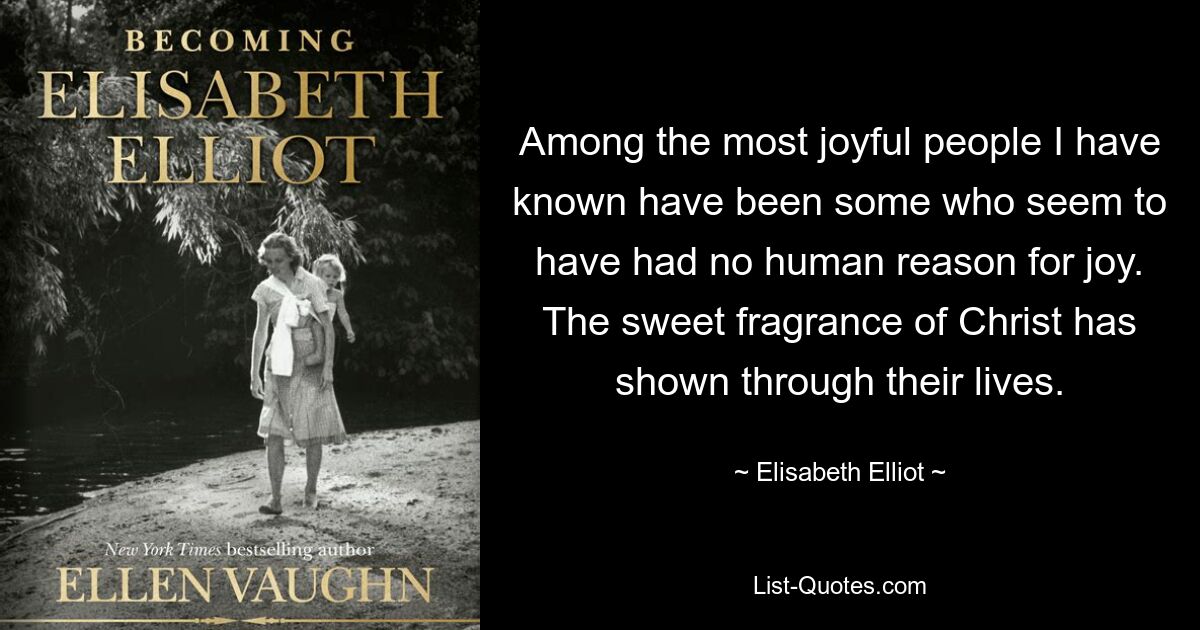 BECOMING
ELISABETH
ELLIOT

New York Times bestselling author
ELLEN VAUGHN

Among the most joyful people I have known have been some who seem to have had no human reason for joy. The sweet fragrance of Christ has shown through their lives.

~ Elisabeth Elliot ~

List-Quotes.com